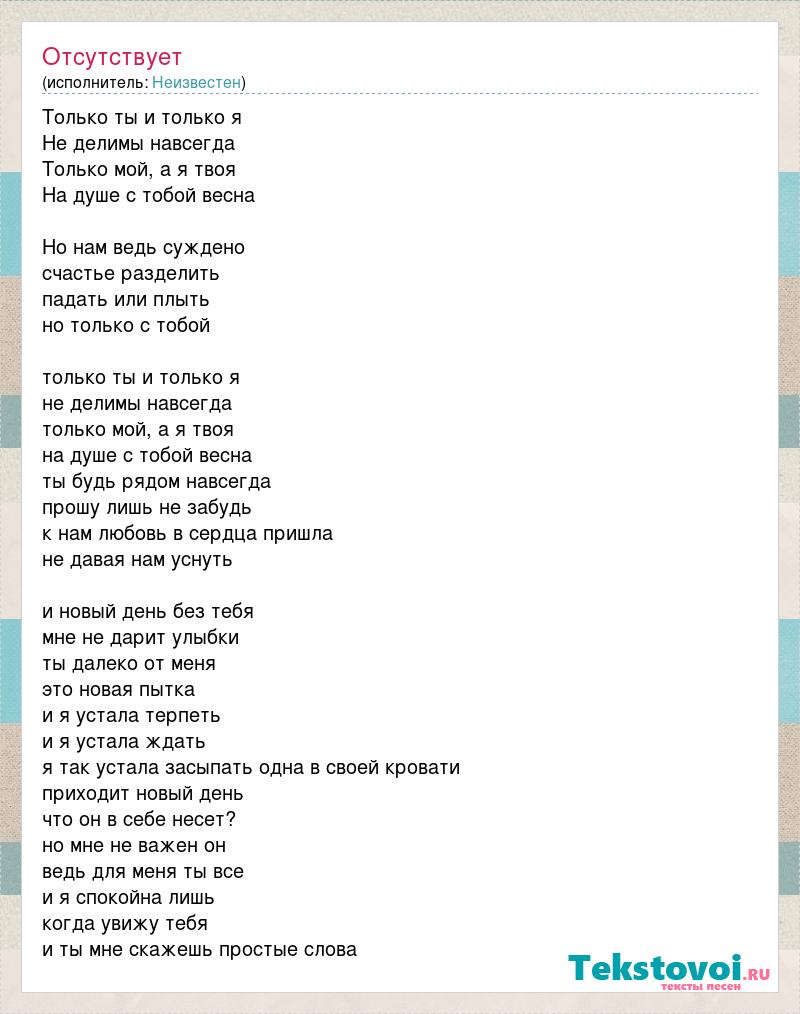 Отсутствует
(исполнитель: Неизвестен)

Только ты и только я
Не делимы навсегда
Только мой, а я твоя
На душе с тобой весна

Но нам ведь суждено
счастье разделить
падать или плыть
но только с тобой

только ты и только я
не делимы навсегда
только мой, а я твоя
на душе с тобой весна
ты будь рядом навсегда
прошу лишь не забудь
к нам любовь в сердца пришла
не давая нам уснуть

и новый день без тебя
мне не дарит улыбки
ты далеко от меня
это новая пытка
и я устала терпеть
и я устала ждать
я так устала засыпать одна в своей кровати
приходит новый день
что он в себе несет?
но мне не важен он
ведь для меня ты все
и я спокойна лишь
когда увижу тебя
и ты мне скажешь простые слова

Tekstovoi.ru
тексты песен